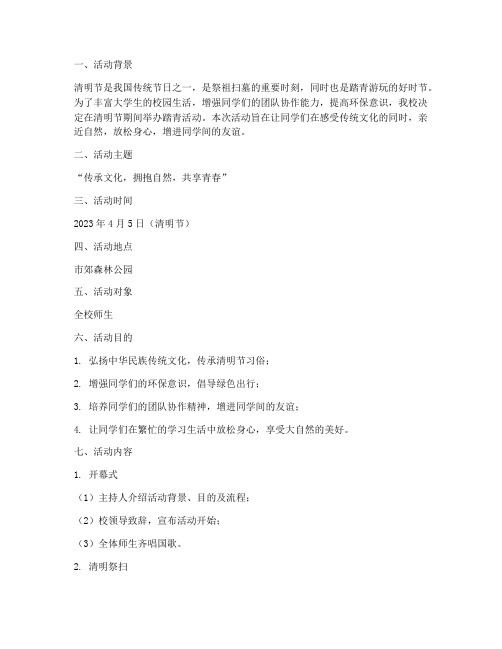 一、活动背景

清明节是我国传统节日之一，是祭祖扫墓的重要时刻，同时也是踏青游玩的好时节。为了丰富大学生的校园生活，增强同学们的团队协作能力，提高环保意识，我校决定在清明节期间举办踏青活动。本次活动旨在让同学们在感受传统文化的同时，亲近自然，放松身心，增进同学间的友谊。

二、活动主题

“传承文化，拥抱自然，共享青春”

三、活动时间

2023 年 4 月 5 日（清明节）

四、活动地点

市郊森林公园

五、活动对象

全校师生

六、活动目的

1. 弘扬中华民族传统文化，传承清明节习俗；

2. 增强同学们的环保意识，倡导绿色出行；

3. 培养同学们的团队协作精神，增进同学间的友谊；

4. 让同学们在繁忙的学习生活中放松身心，享受大自然的美好。

七、活动内容

1. 开幕式

（1）主持人介绍活动背景、目的及流程；

（2）校领导致辞，宣布活动开始；

（3）全体师生齐唱国歌。

2. 清明祭扫